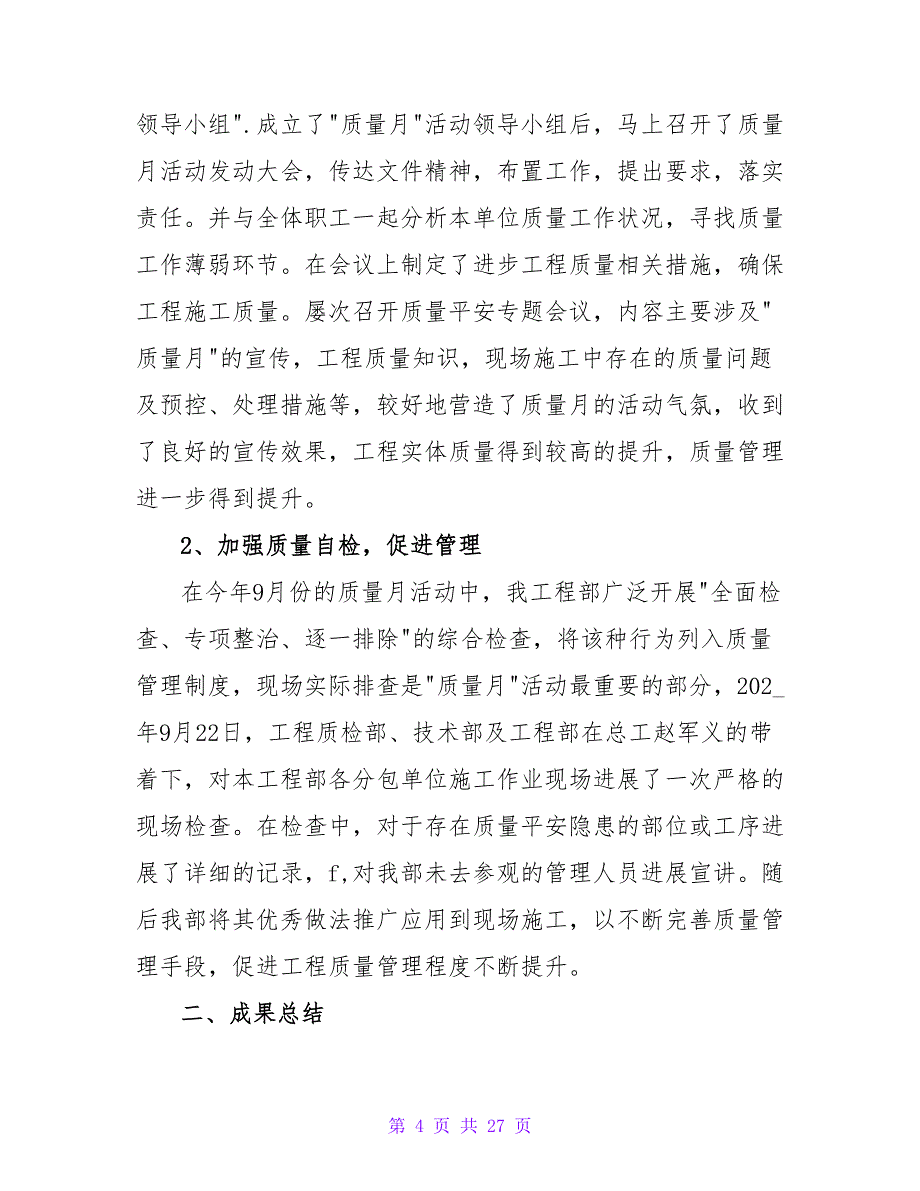 领导小组".成立了"质量月"活动领导小组后，马上召开了质量月活动发动大会，传达文件精神，布置工作，提出要求，落实责任。并与全体职工一起分析本单位质量工作状况，寻找质量工作薄弱环节。在会议上制定了进步工程质量相关措施，确保工程施工质量。屡次召开质量平安专题会议，内容主要涉及"质量月"的宣传，工程质量知识，现场施工中存在的质量问题及预控、处理措施等，较好地营造了质量月的活动气氛，收到了良好的宣传效果，工程实体质量得到较高的提升，质量管理进一步得到提升。

2、加强质量自检，促进管理

在今年9月份的质量月活动中，我工程部广泛开展"全面检查、专项整治、逐一排除"的综合检查，将该种行为列入质量管理制度，现场实际排查是"质量月"活动最重要的部分，202_年9月22日，工程质检部、技术部及工程部在总工赵军义的带着下，对本工程部各分包单位施工作业现场进展了一次严格的现场检查。在检查中，对于存在质量平安隐患的部位或工序进展了详细的记录，f,对我部未去参观的管理人员进展宣讲。随后我部将其优秀做法推广应用到现场施工，以不断完善质量管理手段，促进工程质量管理程度不断提升。

二、成果总结

第 4 页 共 27 页